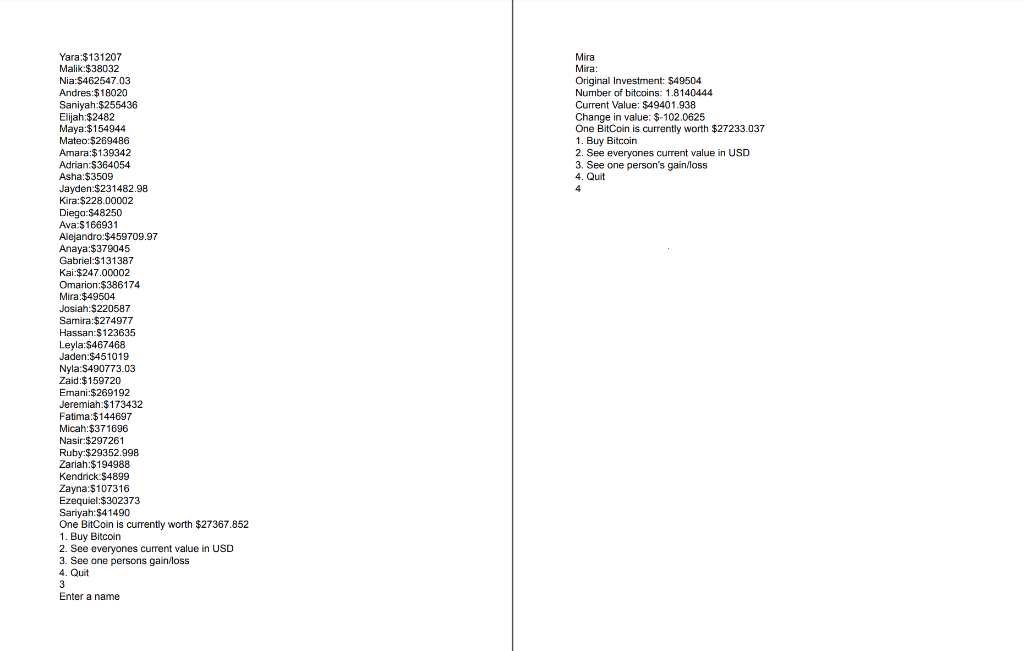 Yara:$131207
Malik:$38032
Nia:$462547.03
Andres:$18020
Saniyah:$255436
Elijah:$2482
Maya:$154944
Mateo:$269486
Amara:$139342
Adrian:$364054
Asha:$3509
Jayden:$231482.98
Kira:$228.00002
Diego:$48250
Ava:$166931
Alejandro:$459709.97
Anaya:$379045
Gabriel:$131387
Kai:$247.00002
Omarion:$386174
Mira:$49504
Josiah:$220587
Samira:$274977
Hassan:$123635
Leyla:$467468
Jaden:$451019
Nyla:$490773.03
Zaid:$159720
Emani:$269192
Jeremiah:$173432
Fatima:$144697
Micah:$371696
Nasir:$297261
Ruby:$29352.998
Zariah:$194988
Kendrick:$4899
Zayna:$107316
Ezequiel:$302373
Sariyah:$41490
One BitCoin is currently worth $27367.852
1. Buy Bitcoin
2. See everyones current value in USD
3. See one persons gain/loss
4. Quit
3
Enter a name

Mira
Mira:
Original Investment: $49504
Number of bitcoins: 1.8140444
Current Value: $49401.938
Change in value: $-102.0625
One BitCoin is currently worth $27233.037
1. Buy Bitcoin
2. See everyones current value in USD
3. See one person's gain/loss
4. Quit
4